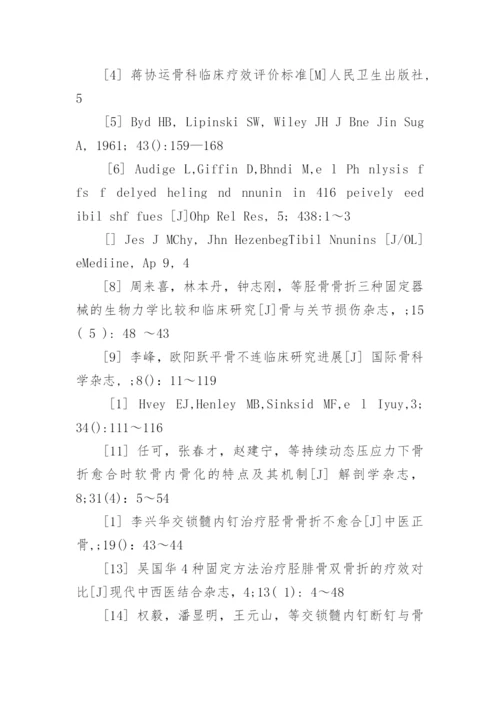 [4] 蒋协运骨科临床疗效评价标准[M]人民卫生出版社，5

[5] Byd HB, Lipinski SW, Wiley JH J Bne Jin Sug A, 1961; 43():159—168

[6] Audige L,Giffin D,Bhndi M,e l Ph nlysis f fs f delyed heling nd nnunin in 416 peively eed ibil shf fues [J]Ohp Rel Res, 5; 438:1～3

[] Jes J MChy, Jhn HezenbegTibil Nnunins [J/OL] eMediine, Ap 9, 4

[8] 周来喜，林本丹，钟志刚，等胫骨骨折三种固定器械的生物力学比较和临床研究[J]骨与关节损伤杂志，;15 ( 5 ): 48 ～43

[9] 李峰，欧阳跃平骨不连临床研究进展[J] 国际骨科学杂志，;8(): 11～119

[1] Hvey EJ,Henley MB,Sinksid MF,e l Iyuy,3; 34():111～116

[11] 任可，张春才，赵建宁，等持续动态压应力下骨折愈合时软骨内骨化的特点及其机制[J] 解剖学杂志，8;31(4): 5～54

[1] 李兴华交锁髓内钉治疗胫骨骨折不愈合[J]中医正骨,;19(): 43～44

[13] 吴国华 4 种固定方法治疗胫腓骨双骨折的疗效对比[J]现代中西医结合杂志，4;13( 1): 4～48

[14] 权毅，潘显明，王元山，等交锁髓内钉断钉与骨